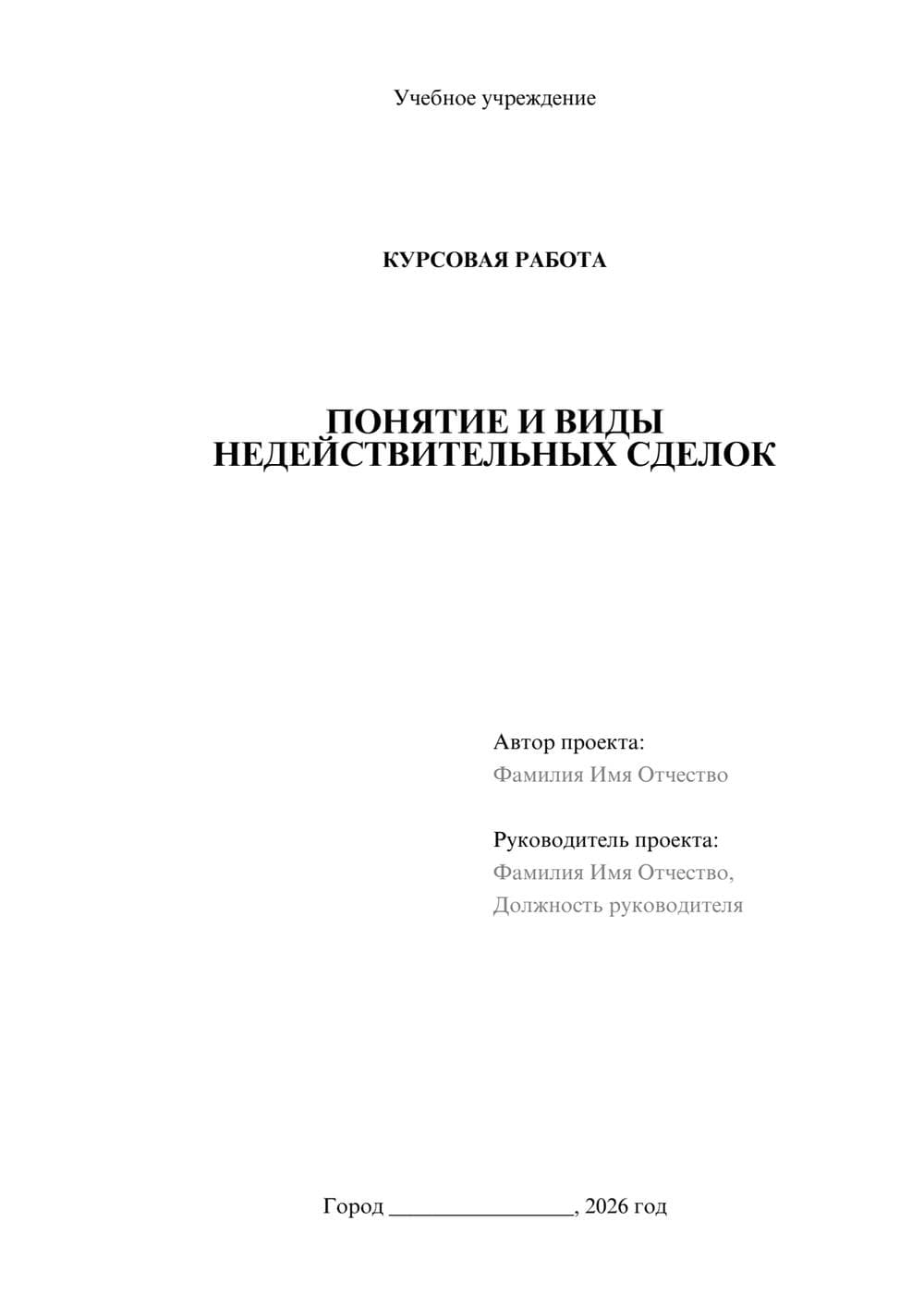 Учебное учреждение

КУРСОВАЯ РАБОТА

ПОНЯТИЕ И ВИДЫ НЕДЕЙСТВИТЕЛЬНЫХ СДЕЛОК

Автор проекта:
Фамилия Имя Отчество

Руководитель проекта:
Фамилия Имя Отчество,
Должность руководителя

Город ________________, 2026 год